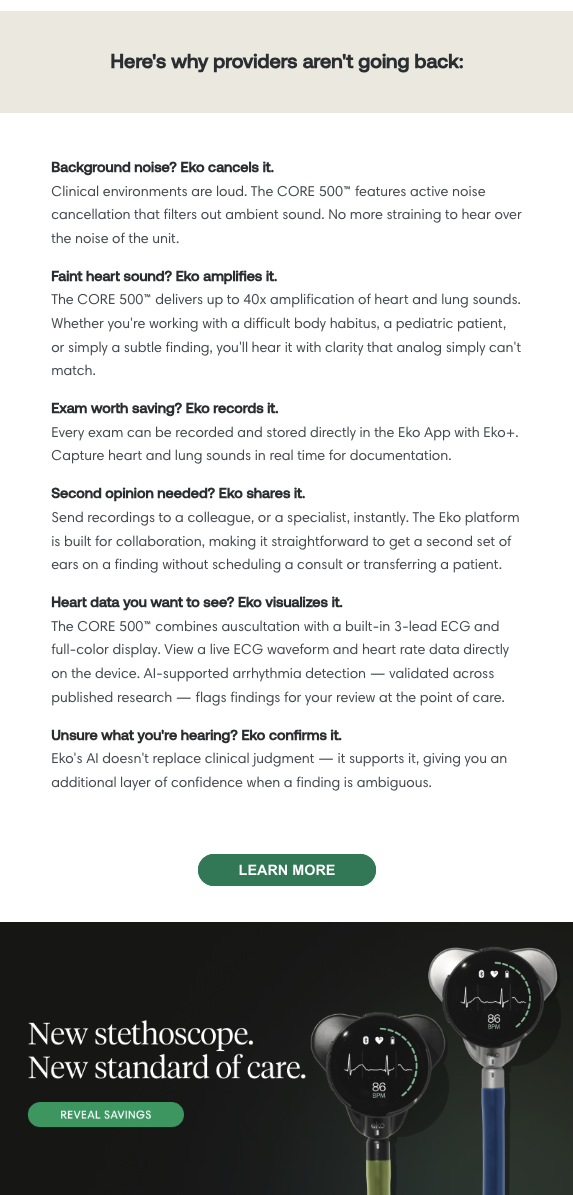 Here's why providers aren't going back:

Background noise? Eko cancels it.
Clinical environments are loud. The CORE 500™ features active noise cancellation that filters out ambient sound. No more straining to hear over the noise of the unit.

Faint heart sound? Eko amplifies it.
The CORE 500™ delivers up to 40x amplification of heart and lung sounds. Whether you're working with a difficult body habitus, a pediatric patient, or simply a subtle finding, you'll hear it with clarity that analog simply can't match.

Exam worth saving? Eko records it.
Every exam can be recorded and stored directly in the Eko App with Eko+. Capture heart and lung sounds in real time for documentation.

Second opinion needed? Eko shares it.
Send recordings to a colleague, or a specialist, instantly. The Eko platform is built for collaboration, making it straightforward to get a second set of ears on a finding without scheduling a consult or transferring a patient.

Heart data you want to see? Eko visualizes it.
The CORE 500™ combines auscultation with a built-in 3-lead ECG and full-color display. View a live ECG waveform and heart rate data directly on the device. AI-supported arrhythmia detection — validated across published research — flags findings for your review at the point of care.

Unsure what you're hearing? Eko confirms it.
Eko's AI doesn't replace clinical judgment — it supports it, giving you an additional layer of confidence when a finding is ambiguous.

LEARN MORE

New stethoscope.
New standard of care.

REVEAL SAVINGS

86
BPM

86
BPM